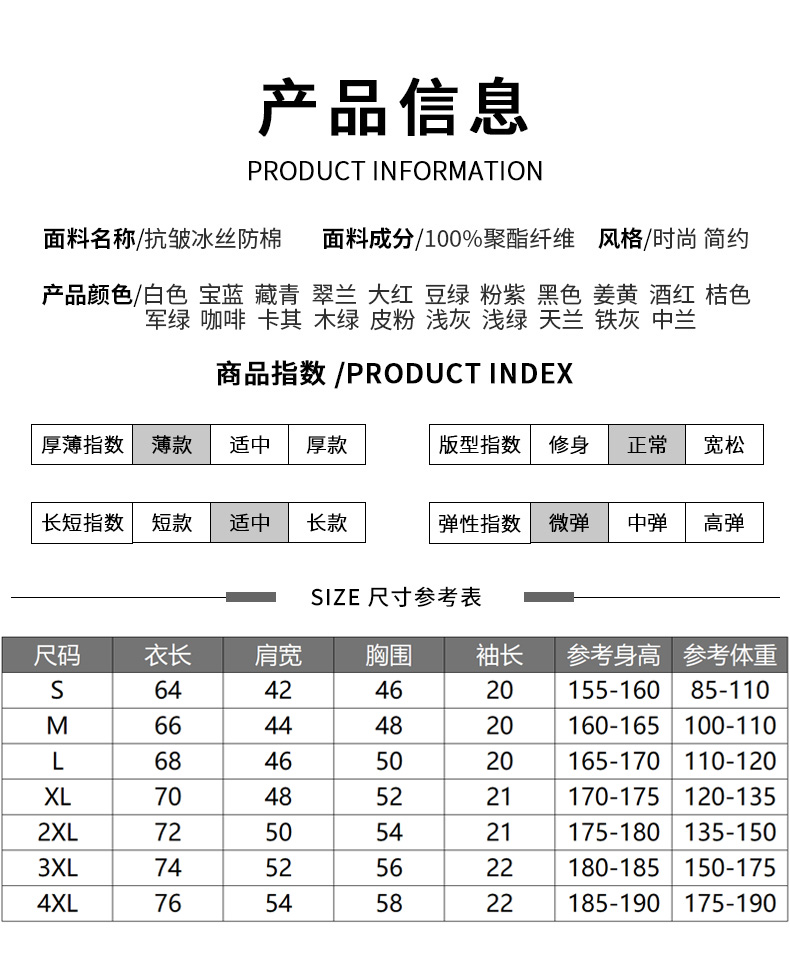 产品信息
PRODUCT INFORMATION

面料名称/抗皱冰丝防棉　面料成分/100%聚酯纤维　风格/时尚 简约

产品颜色/白色 宝蓝 藏青 翠兰 大红 豆绿 粉紫 黑色 姜黄 酒红 桔色 军绿 咖啡 卡其 木绿 皮粉 浅灰 浅绿 天兰 铁灰 中兰

商品指数 /PRODUCT INDEX

| 厚薄指数 | 薄款 | 适中 | 厚款 |
|---|---|---|---|

| 版型指数 | 修身 | 正常 | 宽松 |
|---|---|---|---|

| 长短指数 | 短款 | 适中 | 长款 |
|---|---|---|---|

| 弹性指数 | 微弹 | 中弹 | 高弹 |
|---|---|---|---|

SIZE 尺寸参考表

| 尺码 | 衣长 | 肩宽 | 胸围 | 袖长 | 参考身高 | 参考体重 |
|---|---|---|---|---|---|---|
| S | 64 | 42 | 46 | 20 | 155-160 | 85-110 |
| M | 66 | 44 | 48 | 20 | 160-165 | 100-110 |
| L | 68 | 46 | 50 | 20 | 165-170 | 110-120 |
| XL | 70 | 48 | 52 | 21 | 170-175 | 120-135 |
| 2XL | 72 | 50 | 54 | 21 | 175-180 | 135-150 |
| 3XL | 74 | 52 | 56 | 22 | 180-185 | 150-175 |
| 4XL | 76 | 54 | 58 | 22 | 185-190 | 175-190 |